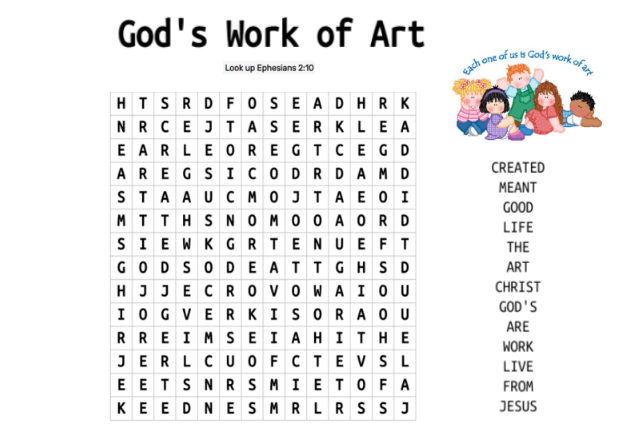 God's Work of Art

Look up Ephesians 2:10

Each one of us is God's work of art

| H | T | S | R | D | F | O | S | E | A | D | H | R | K |
|---|---|---|---|---|---|---|---|---|---|---|---|---|---|
| N | R | C | E | J | T | A | S | E | R | K | L | E | A |
| E | A | R | L | E | O | R | E | G | T | C | E | G | D |
| A | R | E | G | S | I | C | O | D | R | D | A | M | D |
| S | T | A | A | U | C | M | O | J | T | A | E | O | I |
| M | T | T | H | S | N | O | M | O | O | A | O | R | D |
| S | I | E | W | K | G | R | T | E | N | U | E | F | T |
| G | O | D | S | O | D | E | A | T | T | G | H | S | D |
| H | J | J | E | C | R | O | V | O | W | A | I | O | U |
| I | O | G | V | E | R | K | I | S | O | R | A | O | U |
| R | R | E | I | M | S | E | I | A | H | I | T | H | E |
| J | E | R | L | C | U | O | F | C | T | E | V | S | L |
| E | E | T | S | N | R | S | M | I | E | T | O | F | A |
| K | E | E | D | N | E | S | M | R | L | R | S | S | J |

CREATED
MEANT
GOOD
LIFE
THE
ART
CHRIST
GOD'S
ARE
WORK
LIVE
FROM
JESUS